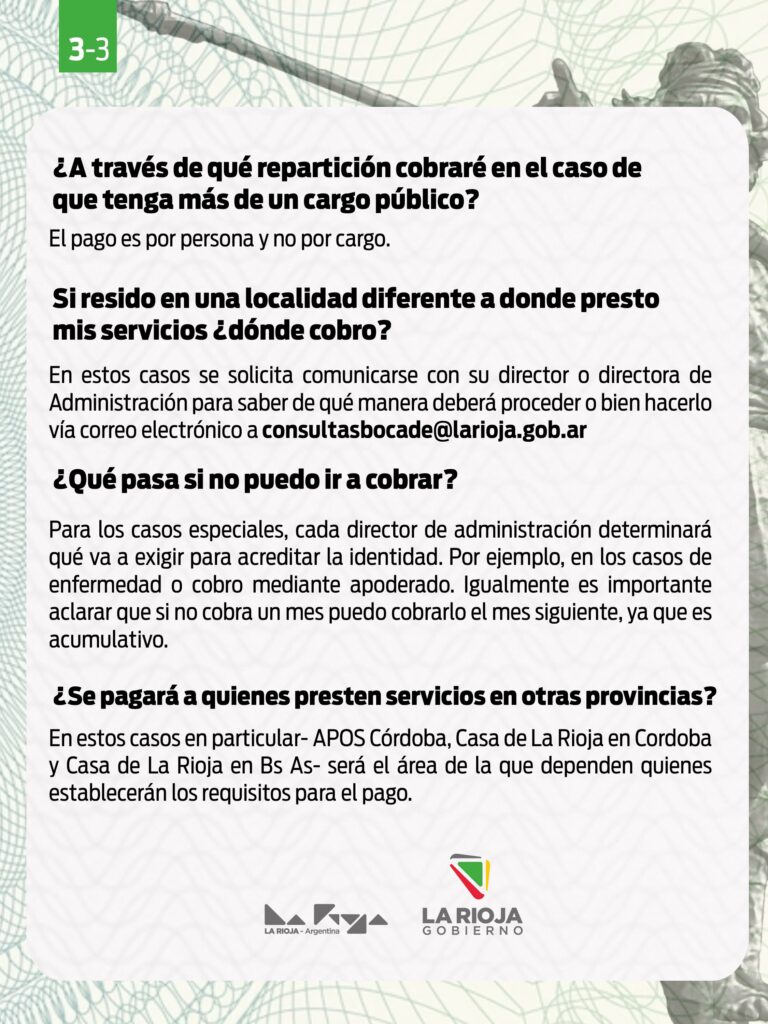 3-3

¿A través de qué repartición cobraré en el caso de que tenga más de un cargo público?

El pago es por persona y no por cargo.

Si resido en una localidad diferente a donde presto mis servicios ¿dónde cobro?

En estos casos se solicita comunicarse con su director o directora de Administración para saber de qué manera deberá proceder o bien hacerlo vía correo electrónico a consultasbocade@larioja.gob.ar

¿Qué pasa si no puedo ir a cobrar?

Para los casos especiales, cada director de administración determinará qué va a exigir para acreditar la identidad. Por ejemplo, en los casos de enfermedad o cobro mediante apoderado. Igualmente es importante aclarar que si no cobra un mes puedo cobrarlo el mes siguiente, ya que es acumulativo.

¿Se pagará a quienes presten servicios en otras provincias?

En estos casos en particular- APOS Córdoba, Casa de La Rioja en Cordoba y Casa de La Rioja en Bs As- será el área de la que dependen quienes establecerán los requisitos para el pago.

LA RIOJA - Argentina

LA RIOJA GOBIERNO